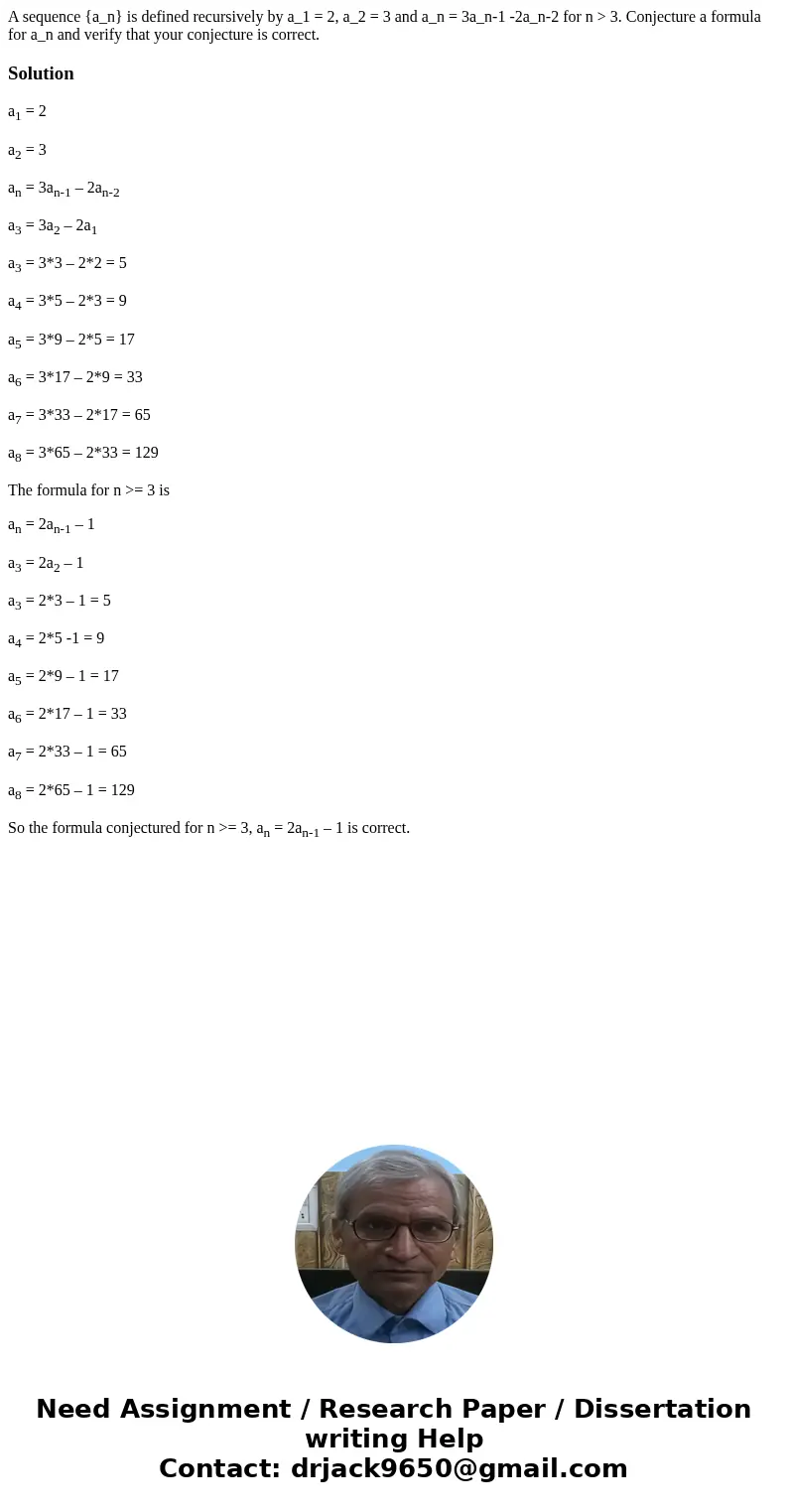 A sequence {a_n} is defined recursively by a_1 = 2, a_2 = 3 and a_n = 3a_n-1 -2a_n-2 for n > 3. Conjecture a formula for a_n and verify that your conjecture is correct.

Solution

$a_1 = 2$

$a_2 = 3$

$a_n = 3a_{n-1} – 2a_{n-2}$

$a_3 = 3a_2 – 2a_1$

$a_3 = 3*3 – 2*2 = 5$

$a_4 = 3*5 – 2*3 = 9$

$a_5 = 3*9 – 2*5 = 17$

$a_6 = 3*17 – 2*9 = 33$

$a_7 = 3*33 – 2*17 = 65$

$a_8 = 3*65 – 2*33 = 129$

The formula for n >= 3 is

$a_n = 2a_{n-1} – 1$

$a_3 = 2a_2 – 1$

$a_3 = 2*3 – 1 = 5$

$a_4 = 2*5 -1 = 9$

$a_5 = 2*9 – 1 = 17$

$a_6 = 2*17 – 1 = 33$

$a_7 = 2*33 – 1 = 65$

$a_8 = 2*65 – 1 = 129$

So the formula conjectured for n >= 3, $a_n = 2a_{n-1} – 1$ is correct.

Need Assignment / Research Paper / Dissertation writing Help
Contact: drjack9650@gmail.com